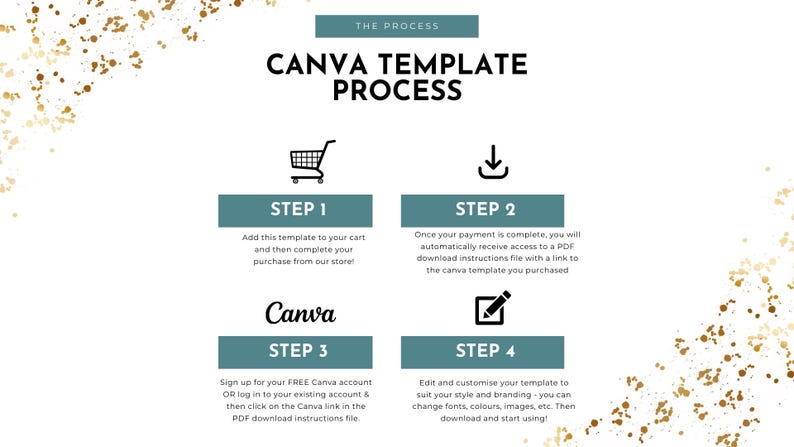 THE PROCESS

CANVA TEMPLATE PROCESS

STEP 1

Add this template to your cart and then complete your purchase from our store!

STEP 2

Once your payment is complete, you will automatically receive access to a PDF download instructions file with a link to the canva template you purchased

Canva

STEP 3

Sign up for your FREE Canva account OR log in to your existing account & then click on the Canva link in the PDF download instructions file.

STEP 4

Edit and customise your template to suit your style and branding - you can change fonts, colours, images, etc. Then download and start using!